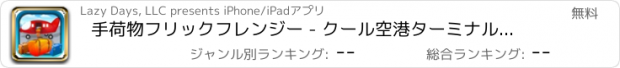 Lazy Days, LLC presents iPhone/iPadアプリ

無料

手荷物フリックフレンジー - クール空港ターミナル...

ジャンル別ランキング: --

総合ランキング: --